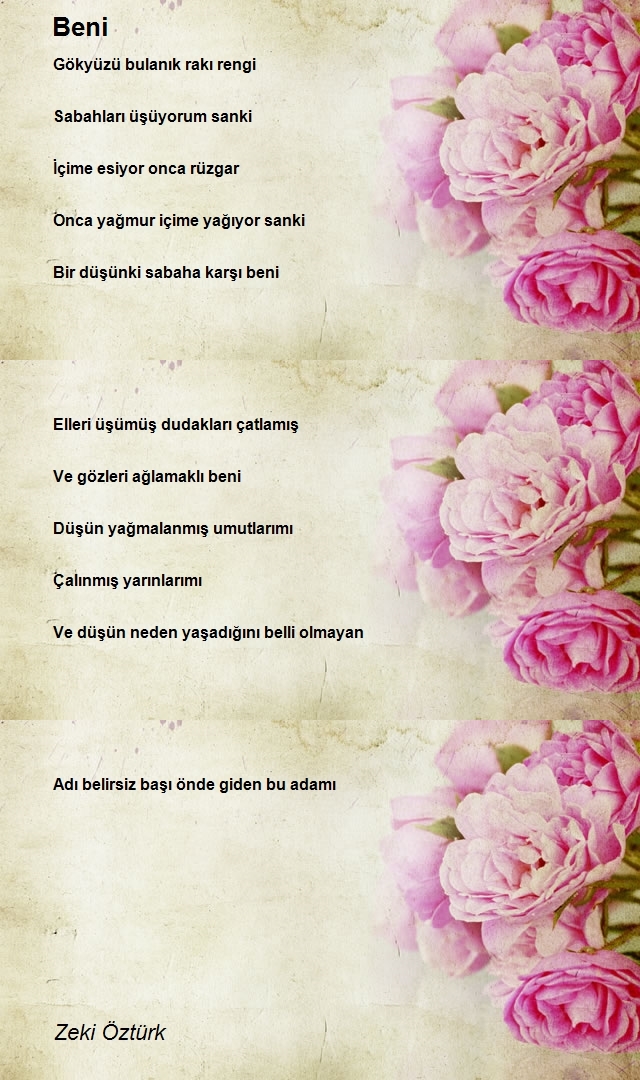 Beni

Gökyüzü bulanık rakı rengi

Sabahları üşüyorum sanki

İçime esiyor onca rüzgar

Onca yağmur içime yağıyor sanki

Bir düşünki sabaha karşı beni

Elleri üşümüş dudakları çatlamış

Ve gözleri ağlamaklı beni

Düşün yağmalanmış umutlarımı

Çalınmış yarınlarımı

Ve düşün neden yaşadığını belli olmayan

Adı belirsiz başı önde giden bu adamı

Zeki Öztürk